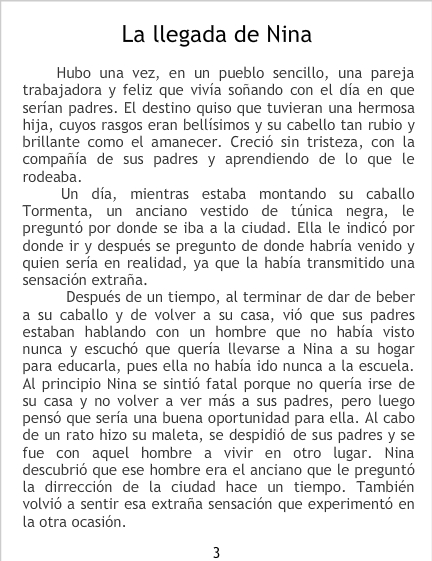 La llegada de Nina

Hubo una vez, en un pueblo sencillo, una pareja trabajadora y feliz que vivía soñando con el día en que serían padres. El destino quiso que tuvieran una hermosa hija, cuyos rasgos eran bellísimos y su cabello tan rubio y brillante como el amanecer. Creció sin tristeza, con la compañía de sus padres y aprendiendo de lo que le rodeaba.

Un día, mientras estaba montando su caballo Tormenta, un anciano vestido de túnica negra, le preguntó por donde se iba a la ciudad. Ella le indicó por donde ir y después se pregunto de donde habría venido y quien sería en realidad, ya que la había transmitido una sensación extraña.

Después de un tiempo, al terminar de dar de beber a su caballo y de volver a su casa, vió que sus padres estaban hablando con un hombre que no había visto nunca y escuchó que quería llevarse a Nina a su hogar para educarla, pues ella no había ido nunca a la escuela. Al principio Nina se sintió fatal porque no quería irse de su casa y no volver a ver más a sus padres, pero luego pensó que sería una buena oportunidad para ella. Al cabo de un rato hizo su maleta, se despidió de sus padres y se fue con aquel hombre a vivir en otro lugar. Nina descubrió que ese hombre era el anciano que le preguntó la dirrección de la ciudad hace un tiempo. También volvió a sentir esa extraña sensación que experimentó en la otra ocasión.

3